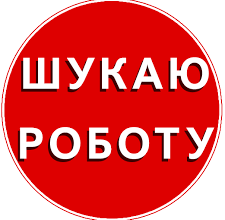 ШУКАЮ
РОБОТУ